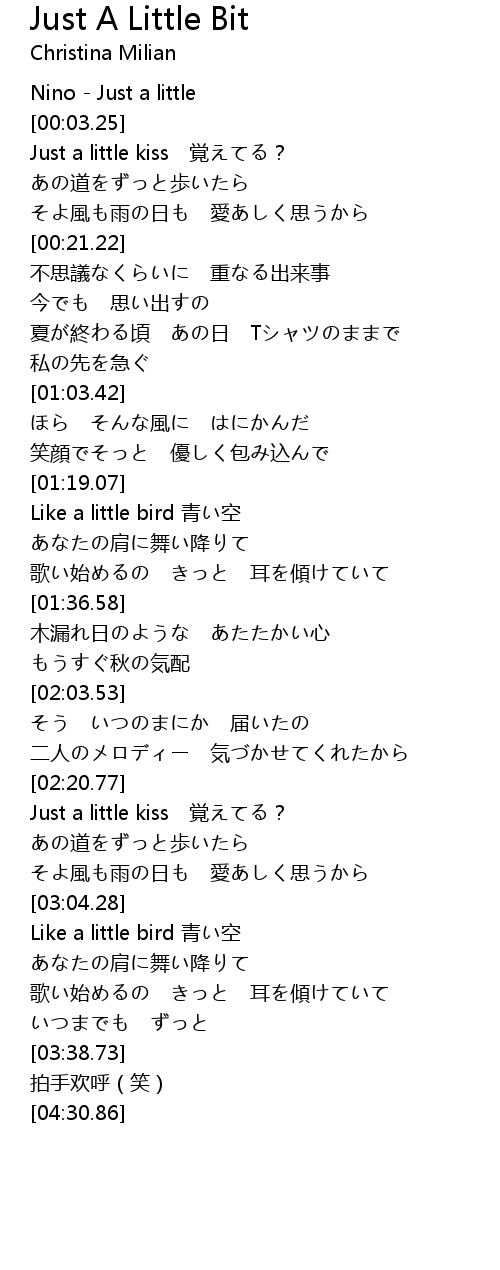 Just A Little Bit
Christina Milian

Nino - Just a little
[00:03.25]
Just a little kiss 覚えてる？
あの道をずっと歩いたら
そよ風も雨の日も 愛あしく思うから
[00:21.22]
不思議なくらいに 重なる出来事
今でも 思い出すの
夏が終わる頃 あの日 Tシャツのままで
私の先を急ぐ
[01:03.42]
ほら そんな風に はにかんだ
笑顔でそっと 優しく包み込んで
[01:19.07]
Like a little bird 青い空
あなたの肩に舞い降りて
歌い始めるの きっと 耳を傾けていて
[01:36.58]
木漏れ日のような あたたかい心
もうすぐ秋の気配
[02:03.53]
そう いつのまにか 届いたの
二人のメロディー 気づかせてくれたから
[02:20.77]
Just a little kiss 覚えてる？
あの道をずっと歩いたら
そよ風も雨の日も 愛あしく思うから
[03:04.28]
Like a little bird 青い空
あなたの肩に舞い降りて
歌い始めるの きっと 耳を傾けていて
いつまでも ずっと
[03:38.73]
拍手欢呼（笑）
[04:30.86]